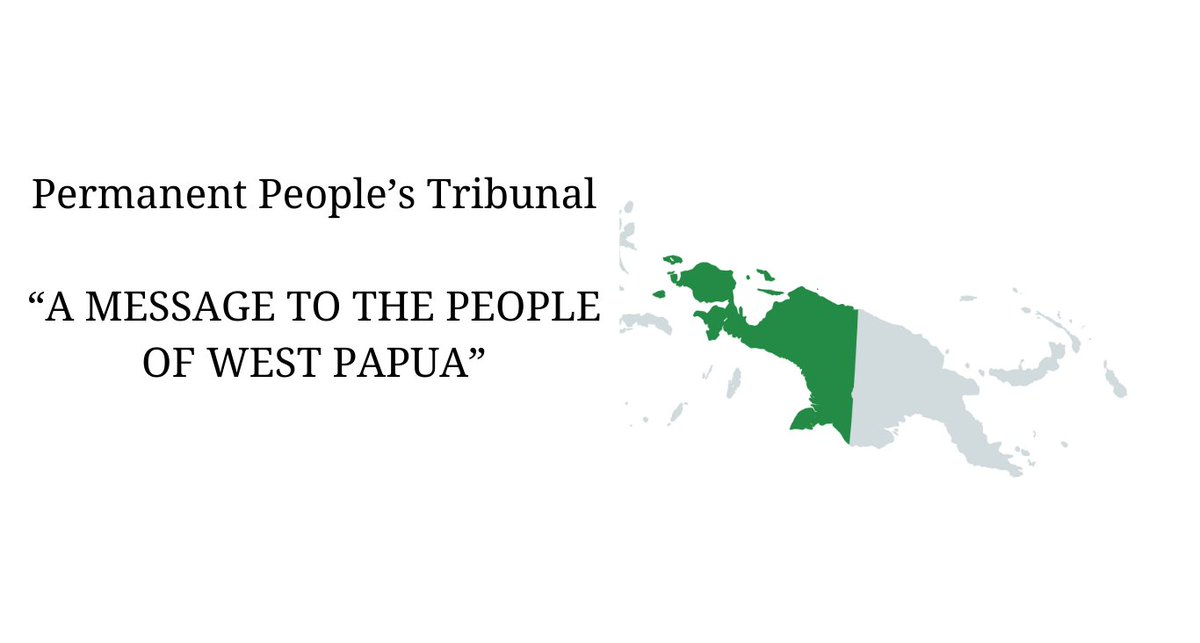 Permanent People’s Tribunal

“A MESSAGE TO THE PEOPLE OF WEST PAPUA”